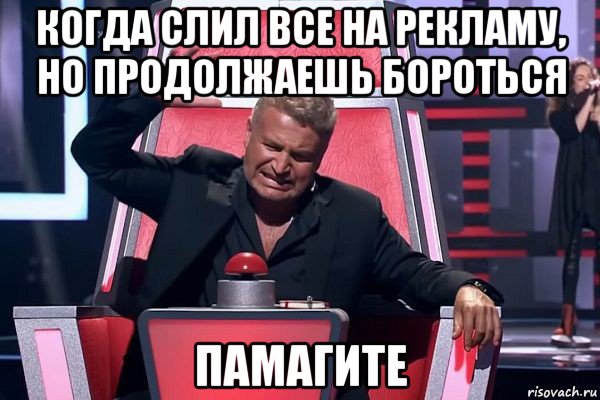 КОГДА СЛИЛ ВСЕ НА РЕКЛАМУ, НО ПРОДОЛЖАЕШЬ БОРОТЬСЯ

ПАМАГИТЕ

risovach.ru